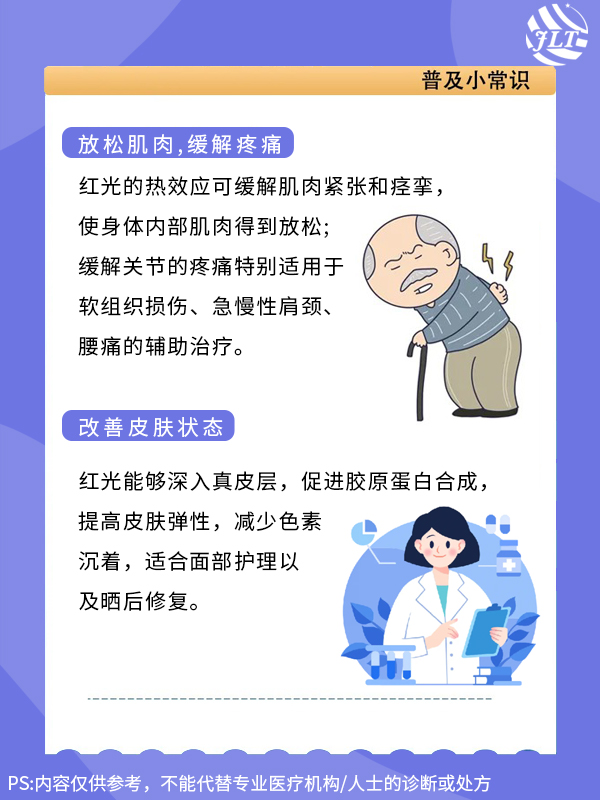 JLT

普及小常识

放松肌肉,缓解疼痛

红光的热效应可缓解肌肉紧张和痉挛，使身体内部肌肉得到放松；缓解关节的疼痛特别适用于软组织损伤、急慢性肩颈、腰痛的辅助治疗。

改善皮肤状态

红光能够深入真皮层，促进胶原蛋白合成，提高皮肤弹性，减少色素沉着，适合面部护理以及晒后修复。

PS:内容仅供参考，不能代替专业医疗机构/人士的诊断或处方